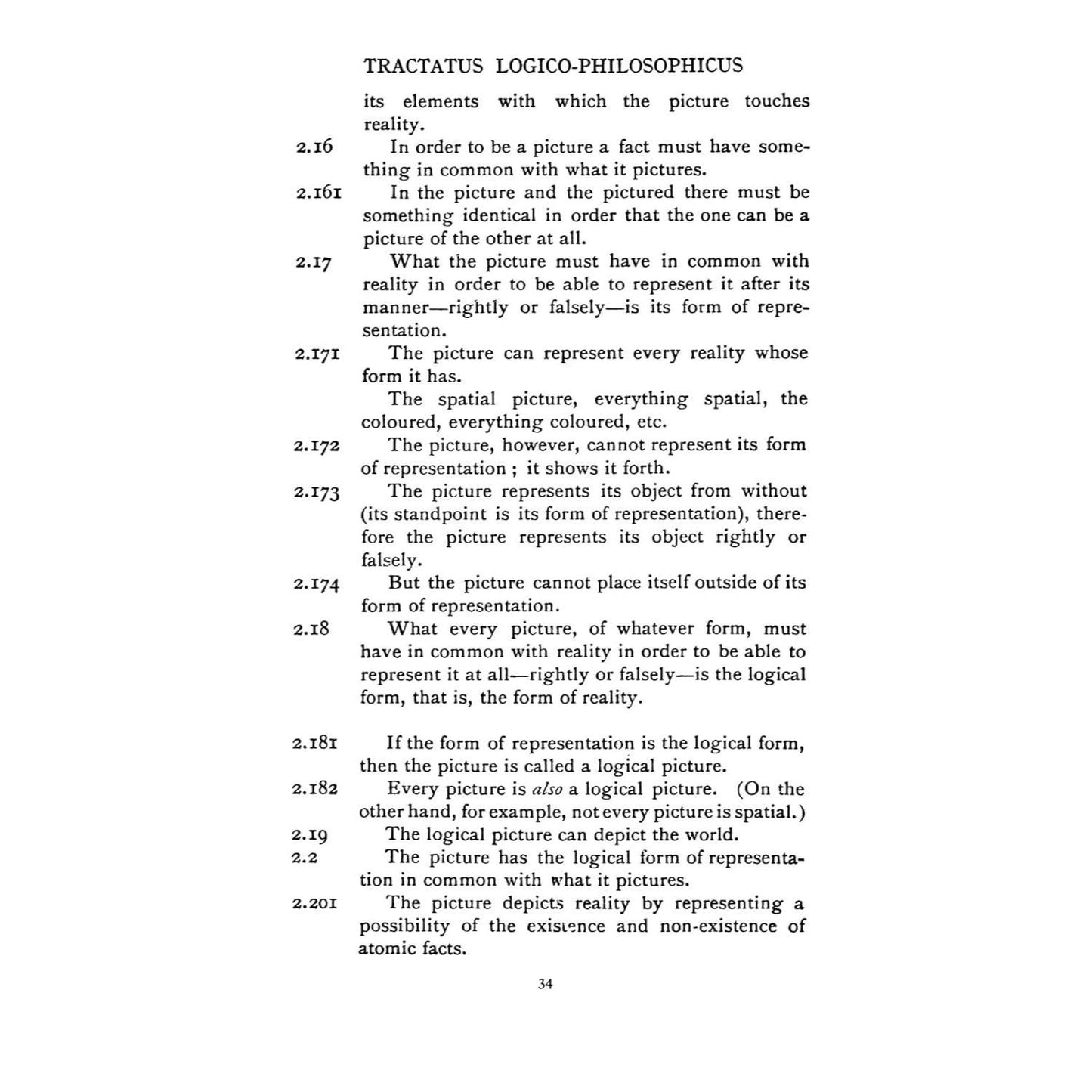 TRACTATUS LOGICO-PHILOSOPHICUS

its elements with which the picture touches reality.

2.16 In order to be a picture a fact must have something in common with what it pictures.

2.161 In the picture and the pictured there must be something identical in order that the one can be a picture of the other at all.

2.17 What the picture must have in common with reality in order to be able to represent it after its manner—rightly or falsely—is its form of representation.

2.171 The picture can represent every reality whose form it has.

The spatial picture, everything spatial, the coloured, everything coloured, etc.

2.172 The picture, however, cannot represent its form of representation ; it shows it forth.

2.173 The picture represents its object from without (its standpoint is its form of representation), therefore the picture represents its object rightly or falsely.

2.174 But the picture cannot place itself outside of its form of representation.

2.18 What every picture, of whatever form, must have in common with reality in order to be able to represent it at all—rightly or falsely—is the logical form, that is, the form of reality.

2.181 If the form of representation is the logical form, then the picture is called a logical picture.

2.182 Every picture is also a logical picture. (On the other hand, for example, not every picture is spatial.)

2.19 The logical picture can depict the world.

2.2 The picture has the logical form of representation in common with what it pictures.

2.201 The picture depicts reality by representing a possibility of the existence and non-existence of atomic facts.

34